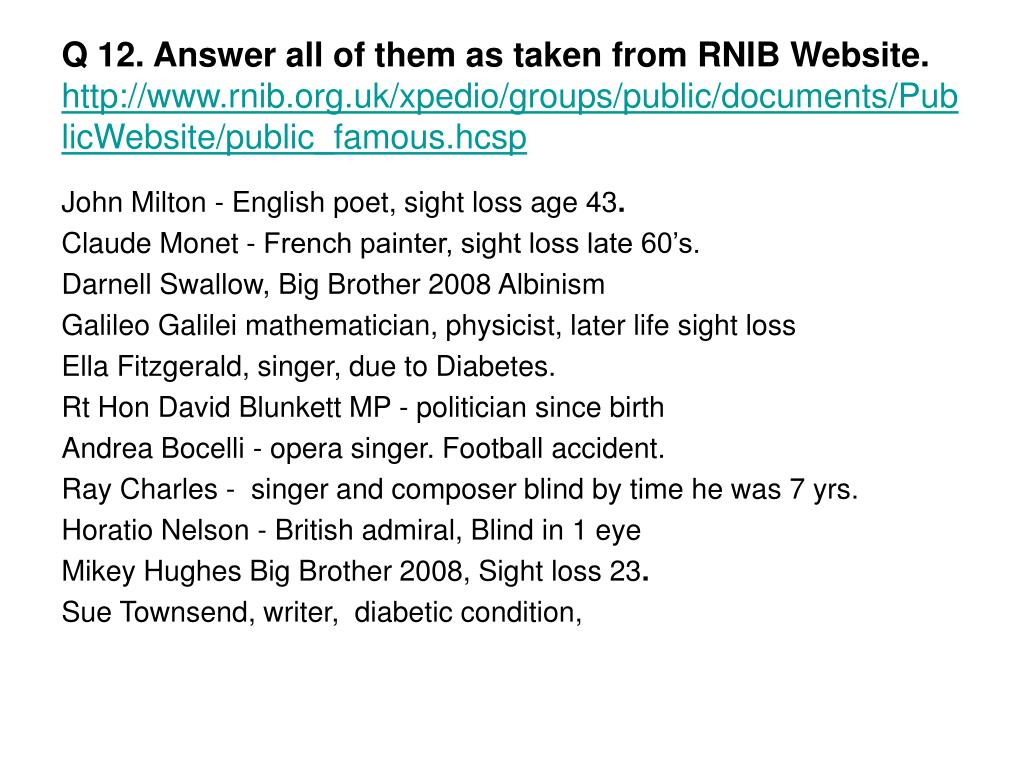 Q 12. Answer all of them as taken from RNIB Website. http://www.rnib.org.uk/xpedio/groups/public/documents/PublicWebsite/public_famous.hcsp

John Milton - English poet, sight loss age 43.
Claude Monet - French painter, sight loss late 60’s.
Darnell Swallow, Big Brother 2008 Albinism
Galileo Galilei mathematician, physicist, later life sight loss
Ella Fitzgerald, singer, due to Diabetes.
Rt Hon David Blunkett MP - politician since birth
Andrea Bocelli - opera singer. Football accident.
Ray Charles - singer and composer blind by time he was 7 yrs.
Horatio Nelson - British admiral, Blind in 1 eye
Mikey Hughes Big Brother 2008, Sight loss 23.
Sue Townsend, writer, diabetic condition,